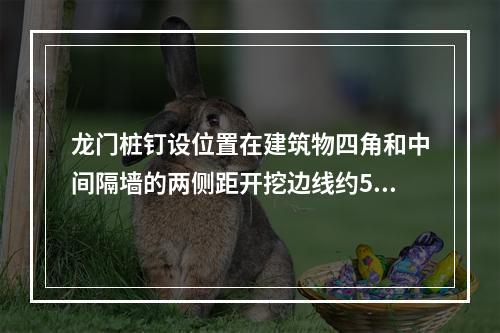 龙门桩钉设位置在建筑物四角和中间隔墙的两侧距开挖边线约5...